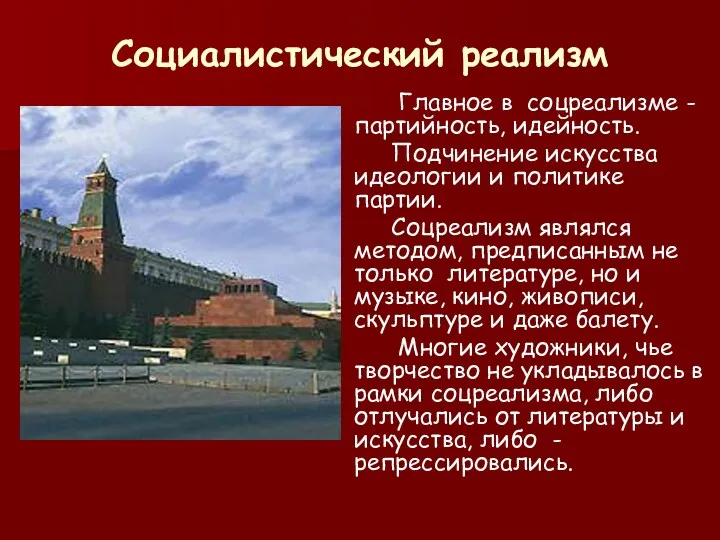 Социалистический реализм

Главное в соцреализме - партийность, идейность.

Подчинение искусства идеологии и политике партии.

Соцреализм являлся методом, предписанным не только литературе, но и музыке, кино, живописи, скульптуре и даже балету.

Многие художники, чье творчество не укладывалось в рамки соцреализма, либо отлучались от литературы и искусства, либо - репрессировались.